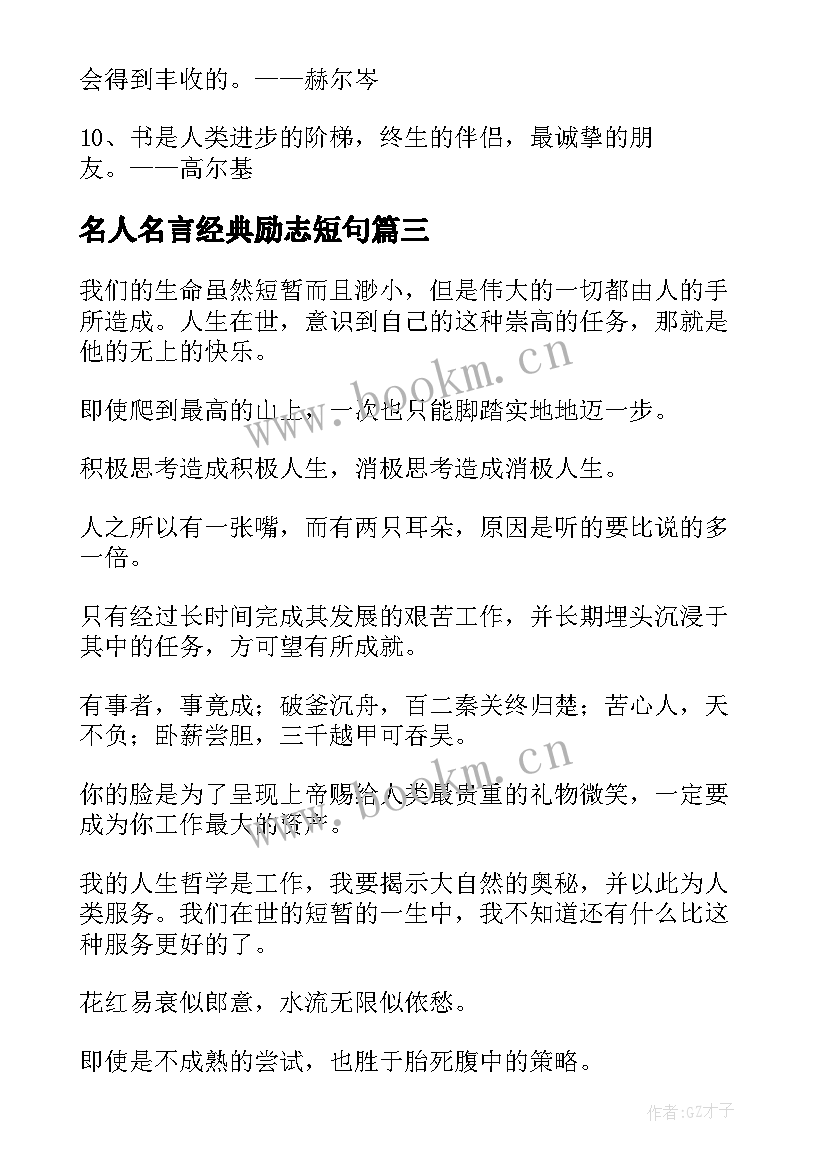 会得到丰收的。——赫尔岑

10、书是人类进步的阶梯，终生的伴侣，最诚挚的朋友。——高尔基

名人名言经典励志短句篇三

我们的生命虽然短暂而且渺小，但是伟大的一切都由人的手所造成。人生在世，意识到自己的这种崇高的任务，那就是他的无上的快乐。

即使爬到最高的山上，一次也只能脚踏实地地迈一步。

积极思考造成积极人生，消极思考造成消极人生。

人之所以有一张嘴，而有两只耳朵，原因是听的要比说的多一倍。

只有经过长时间完成其发展的艰苦工作，并长期埋头沉浸于其中的任务，方可望有所成就。

有事者，事竟成；破釜沉舟，百二秦关终归楚；苦心人，天不负；卧薪尝胆，三千越甲可吞吴。

你的脸是为了呈现上帝赐给人类最贵重的礼物微笑，一定要成为你工作最大的资产。

我的人生哲学是工作，我要揭示大自然的奥秘，并以此为人类服务。我们在世的短暂的一生中，我不知道还有什么比这种服务更好的了。

花红易衰似郎意，水流无限似侬愁。

即使是不成熟的尝试，也胜于胎死腹中的策略。

www.bookm.cn

www.bookm.cn

作者:GZ才子